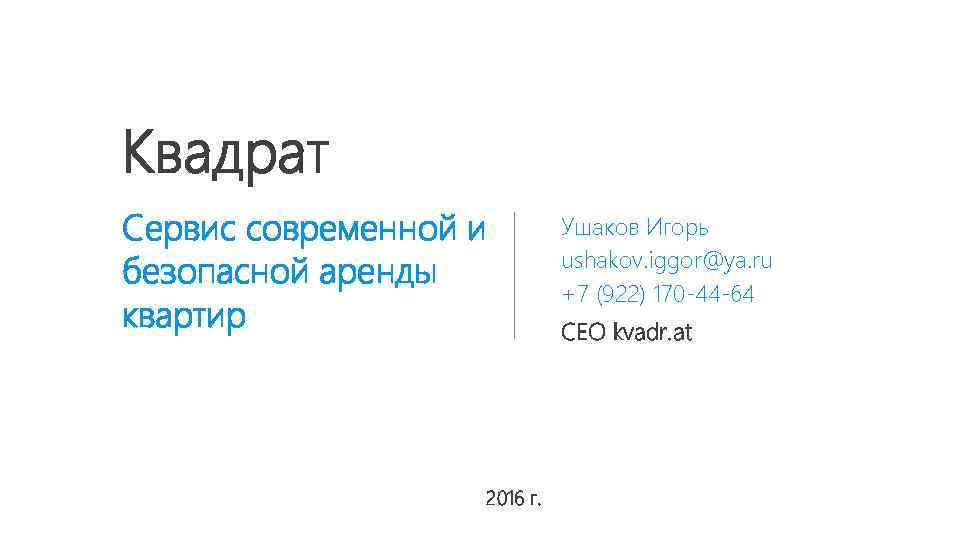 Квадрат

Сервис современной и безопасной аренды квартир

Ушаков Игорь
ushakov.iggor@ya.ru
+7 (922) 170-44-64
CEO kvadr.at

2016 г.